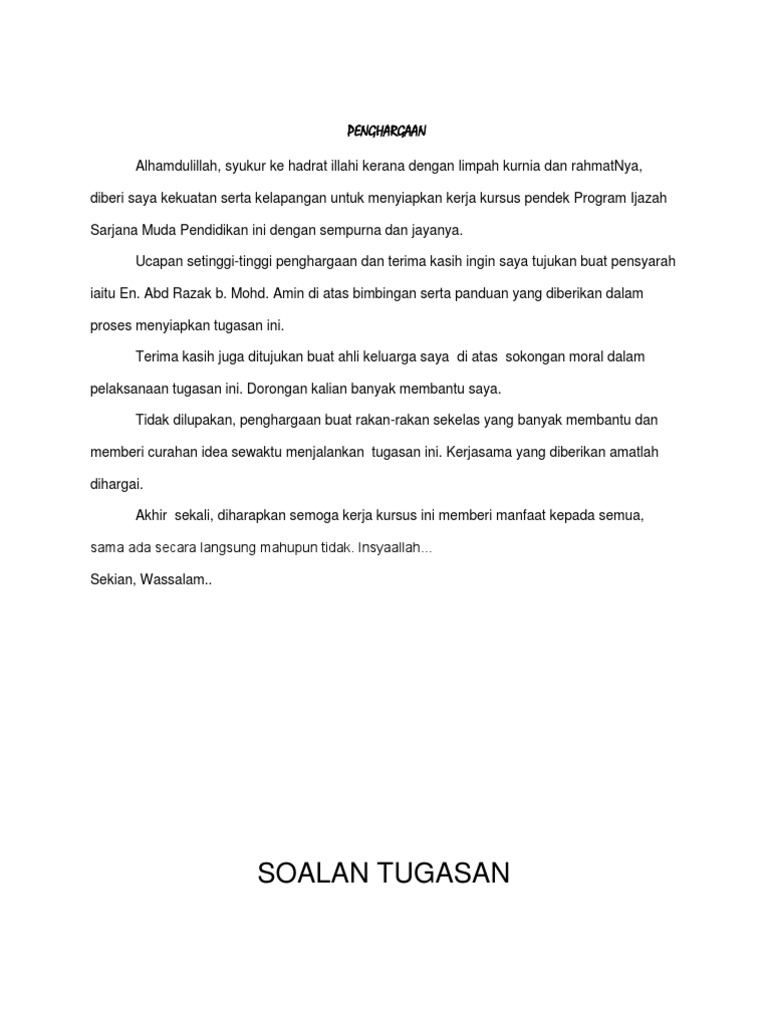 PENGHARGAAN

Alhamdulillah, syukur ke hadrat illahi kerana dengan limpah kurnia dan rahmatNya, diberi saya kekuatan serta kelapangan untuk menyiapkan kerja kursus pendek Program Ijazah Sarjana Muda Pendidikan ini dengan sempurna dan jayanya.

Ucapan setinggi-tinggi penghargaan dan terima kasih ingin saya tujukan buat pensyarah iaitu En. Abd Razak b. Mohd. Amin di atas bimbingan serta panduan yang diberikan dalam proses menyiapkan tugasan ini.

Terima kasih juga ditujukan buat ahli keluarga saya di atas sokongan moral dalam pelaksanaan tugasan ini. Dorongan kalian banyak membantu saya.

Tidak dilupakan, penghargaan buat rakan-rakan sekelas yang banyak membantu dan memberi curahan idea sewaktu menjalankan tugasan ini. Kerjasama yang diberikan amatlah dihargai.

Akhir sekali, diharapkan semoga kerja kursus ini memberi manfaat kepada semua, sama ada secara langsung mahupun tidak. Insyaallah...

Sekian, Wassalam..

SOALAN TUGASAN